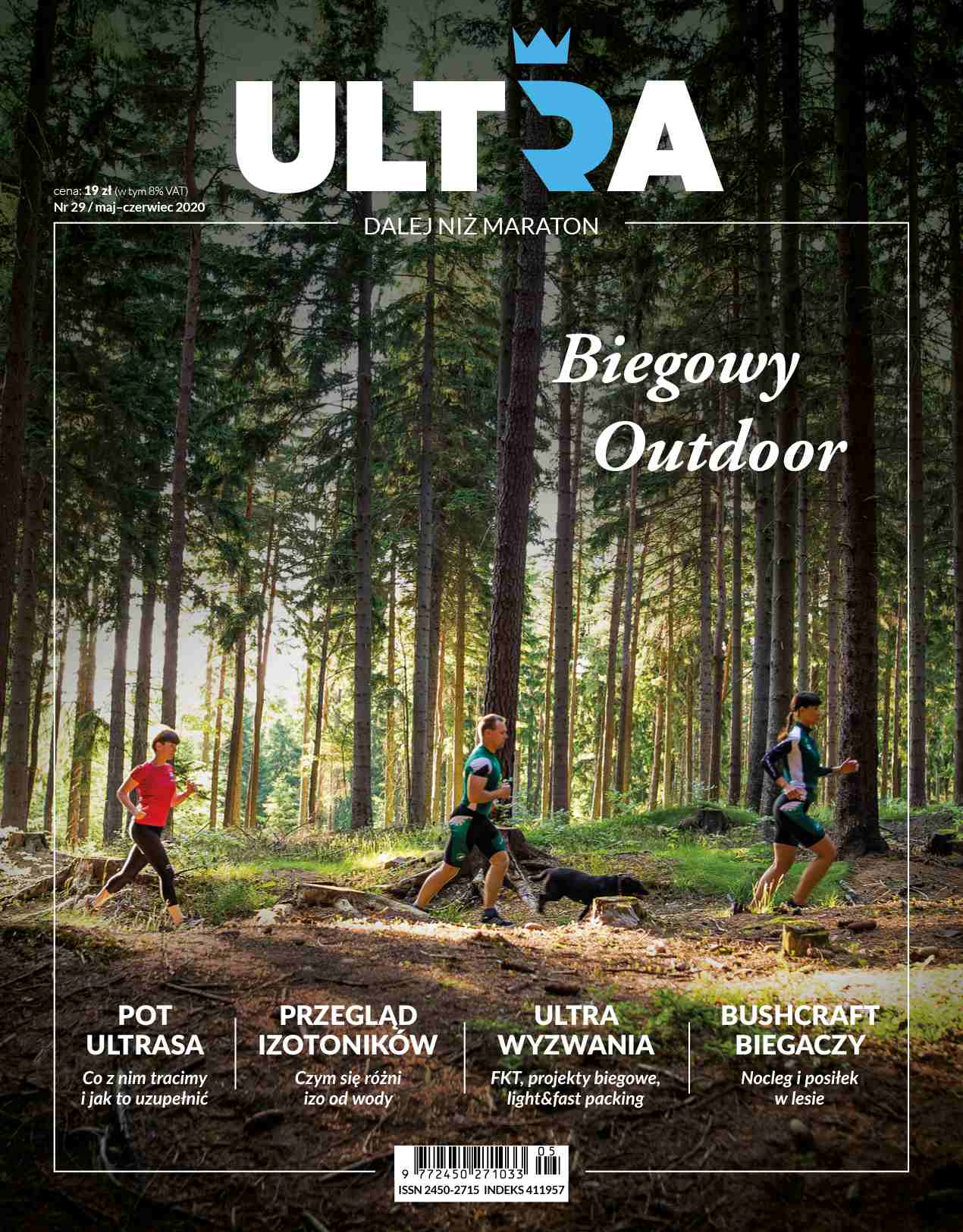 ULTRA

cena: 19 zł (w tym 8% VAT)
Nr 29 / maj–czerwiec 2020

DALEJ NIŻ MARATON

Biegowy Outdoor

POT ULTRASA
Co z nim tracimy i jak to uzupełnić

PRZEGLĄD IZOTONIKÓW
Czym się różni izo od wody

ULTRA WYZWANIA
FKT, projekty biegowe, light&fast packing

BUSHCRAFT BIEGACZY
Nocleg i posiłek w lesie

9 772450 271033 05
ISSN 2450-2715 INDEKS 411957